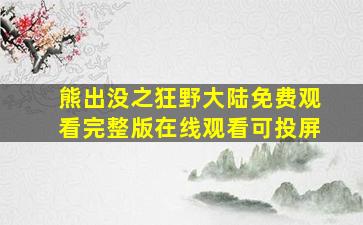 熊出没之狂野大陆免费观看完整版在线观看可投屏